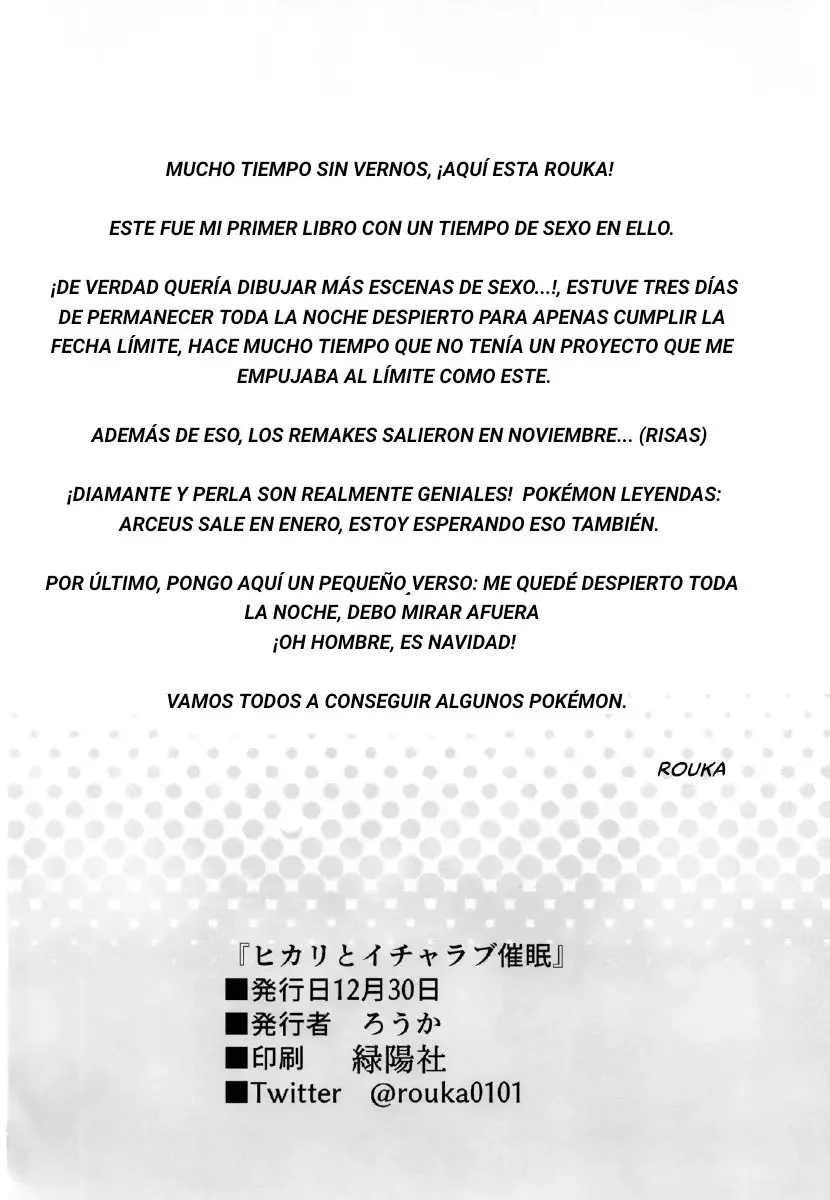 MUCHO TIEMPO SIN VERNOS, ¡AQUÍ ESTA ROUKA!

ESTE FUE MI PRIMER LIBRO CON UN TIEMPO DE SEXO EN ELLO.

¡DE VERDAD QUERÍA DIBUJAR MÁS ESCENAS DE SEXO...!, ESTUVE TRES DÍAS DE PERMANECER TODA LA NOCHE DESPIERTO PARA APENAS CUMPLIR LA FECHA LÍMITE, HACE MUCHO TIEMPO QUE NO TENÍA UN PROYECTO QUE ME EMPUJABA AL LÍMITE COMO ESTE.

ADEMÁS DE ESO, LOS REMAKES SALIERON EN NOVIEMBRE... (RISAS)

¡DIAMANTE Y PERLA SON REALMENTE GENIALES! POKÉMON LEYENDAS: ARCEUS SALE EN ENERO, ESTOY ESPERANDO ESO TAMBIÉN.

POR ÚLTIMO, PONGO AQUÍ UN PEQUEÑO VERSO: ME QUEDÉ DESPIERTO TODA LA NOCHE, DEBO MIRAR AFUERA
¡OH HOMBRE, ES NAVIDAD!

VAMOS TODOS A CONSEGUIR ALGUNOS POKÉMON.

ROUKA

『ヒカリとイチャラブ催眠』
■発行日12月30日
■発行者 ろうか
■印刷 緑陽社
■Twitter @rouka0101